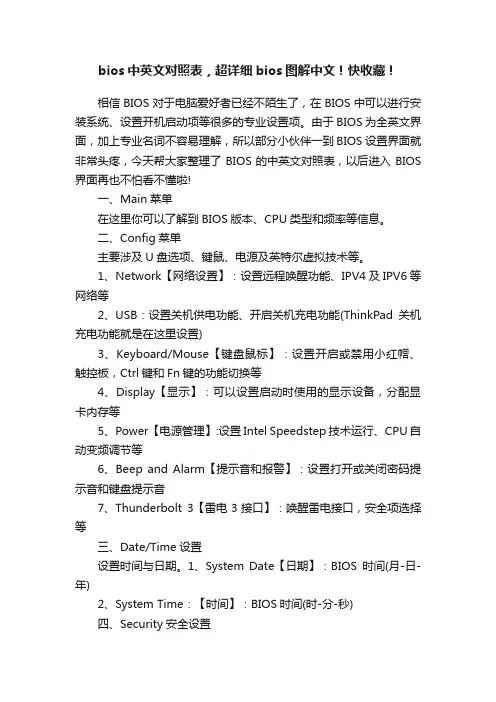 bios 中英文对照表，超详细 bios 图解中文！快收藏！

相信 BIOS 对于电脑爱好者已经不陌生了，在 BIOS 中可以进行安装系统、设置开机启动项等很多的专业设置项。由于 BIOS 为全英文界面，加上专业名词不容易理解，所以部分小伙伴一到 BIOS 设置界面就非常头疼，今天帮大家整理了 BIOS 的中英文对照表，以后进入 BIOS 界面再也不怕看不懂啦!

一、Main 菜单

在这里你可以了解到 BIOS 版本、CPU 类型和频率等信息。

二、Config 菜单

主要涉及 U 盘选项、键鼠、电源及英特尔虚拟技术等。

1、Network【网络设置】：设置远程唤醒功能、IPV4 及 IPV6 等网络等

2、USB：设置关机供电功能、开启关机充电功能(ThinkPad 关机充电功能就是在这里设置)

3、Keyboard/Mouse【键盘鼠标】：设置开启或禁用小红帽、触控板，Ctrl 键和 Fn 键的功能切换等

4、Display【显示】：可以设置启动时使用的显示设备，分配显卡内存等

5、Power【电源管理】:设置 Intel Speedstep 技术运行、CPU 自动变频调节等

6、Beep and Alarm【提示音和报警】：设置打开或关闭密码提示音和键盘提示音

7、Thunderbolt 3【雷电 3 接口】：唤醒雷电接口，安全项选择等

三、Date/Time 设置

设置时间与日期。1、System Date【日期】：BIOS 时间(月-日-年)

2、System Time：【时间】：BIOS 时间(时-分-秒)

四、Security 安全设置